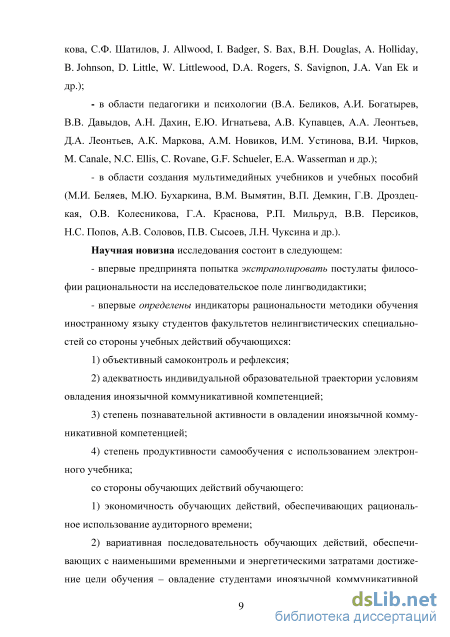 кова, С.Ф. Шатилов, J. Allwood, I. Badger, S. Bax, B.H. Douglas, A. Holliday, B. Johnson, D. Little, W. Littlewood, D.A. Rogers, S. Savignon, J.A. Van Ek и др.);

- в области педагогики и психологии (В.А. Беликов, А.И. Богатырев, В.В. Давыдов, А.Н. Дахин, Е.Ю. Игнатьева, А.В. Купавцев, А.А. Леонтьев, Д.А. Леонтьев, А.К. Маркова, А.М. Новиков, И.М. Устинова, В.И. Чирков, M. Canale, N.C. Ellis, C. Rovane, G.F. Schueler, E.A. Wasserman и др.);

- в области создания мультимедийных учебников и учебных пособий (М.И. Беляев, М.Ю. Бухаркина, В.М. Вымятин, В.П. Демкин, Г.В. Дроздецкая, О.В. Колесникова, Г.А. Краснова, Р.П. Мильруд, В.В. Персиков, Н.С. Попов, А.В. Соловов, П.В. Сысоев, Л.Н. Чуксина и др.).

Научная новизна исследования состоит в следующем:

- впервые предпринята попытка экстраполировать постулаты философии рациональности на исследовательское поле лингводидактики;

- впервые определены индикаторы рациональности методики обучения иностранному языку студентов факультетов нелингвистических специальностей со стороны учебных действий обучающихся:

1) объективный самоконтроль и рефлексия;

2) адекватность индивидуальной образовательной траектории условиям овладения иноязычной коммуникативной компетенцией;

3) степень познавательной активности в овладении иноязычной коммуникативной компетенцией;

4) степень продуктивности самообучения с использованием электронного учебника;

со стороны обучающих действий обучающего:

1) экономичность обучающих действий, обеспечивающих рациональное использование аудиторного времени;

2) вариативная последовательность обучающих действий, обеспечивающих с наименьшими временными и энергетическими затратами достижение цели обучения – овладение студентами иноязычной коммуникативной

9

dsLib.net
библиотека диссертаций